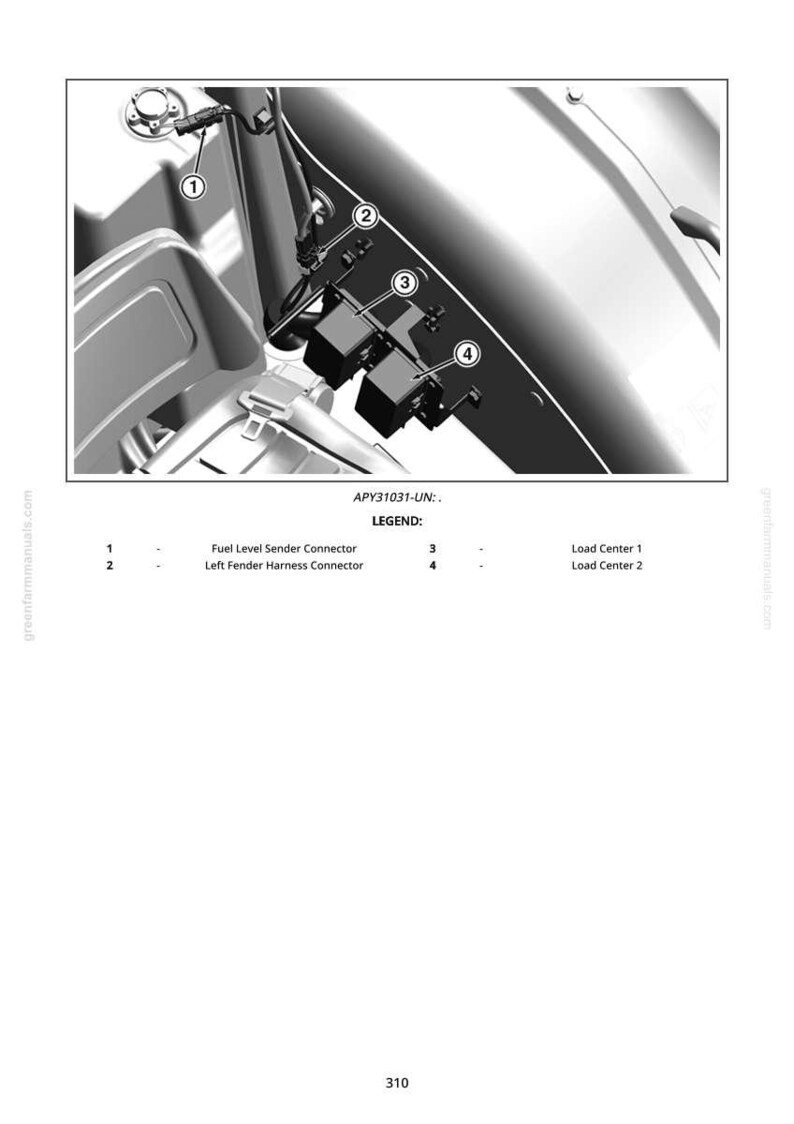 1

2

3

4

APY31031-UN: .

LEGEND:

1 - Fuel Level Sender Connector
2 - Left Fender Harness Connector

3 - Load Center 1
4 - Load Center 2

310

greenfarmmanuals.com